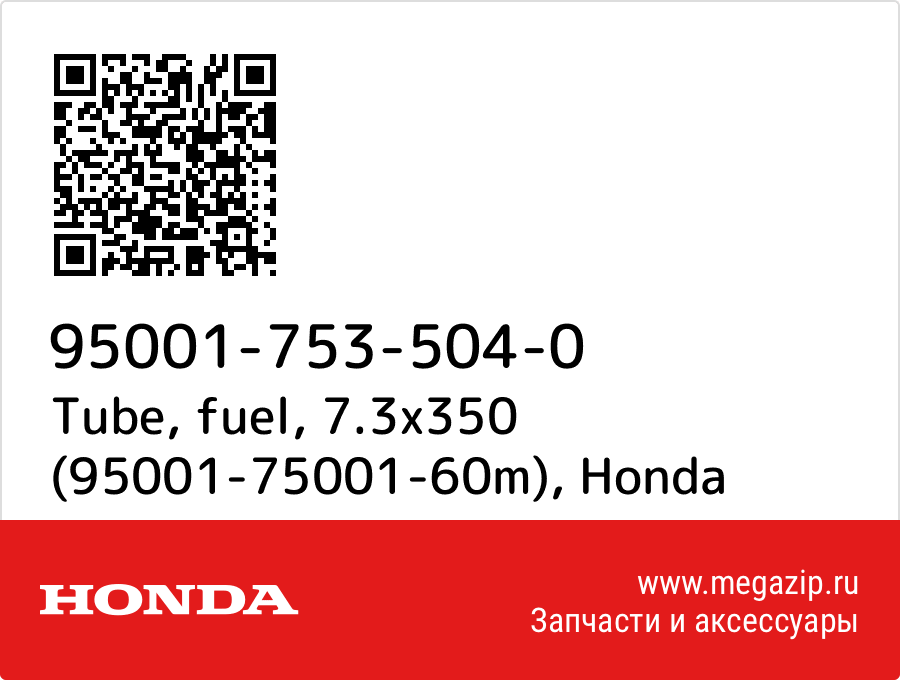 95001-753-504-0
Tube, fuel, 7.3x350 (95001-75001-60m), Honda

HONDA

www.megazip.ru
Запчасти и аксессуары